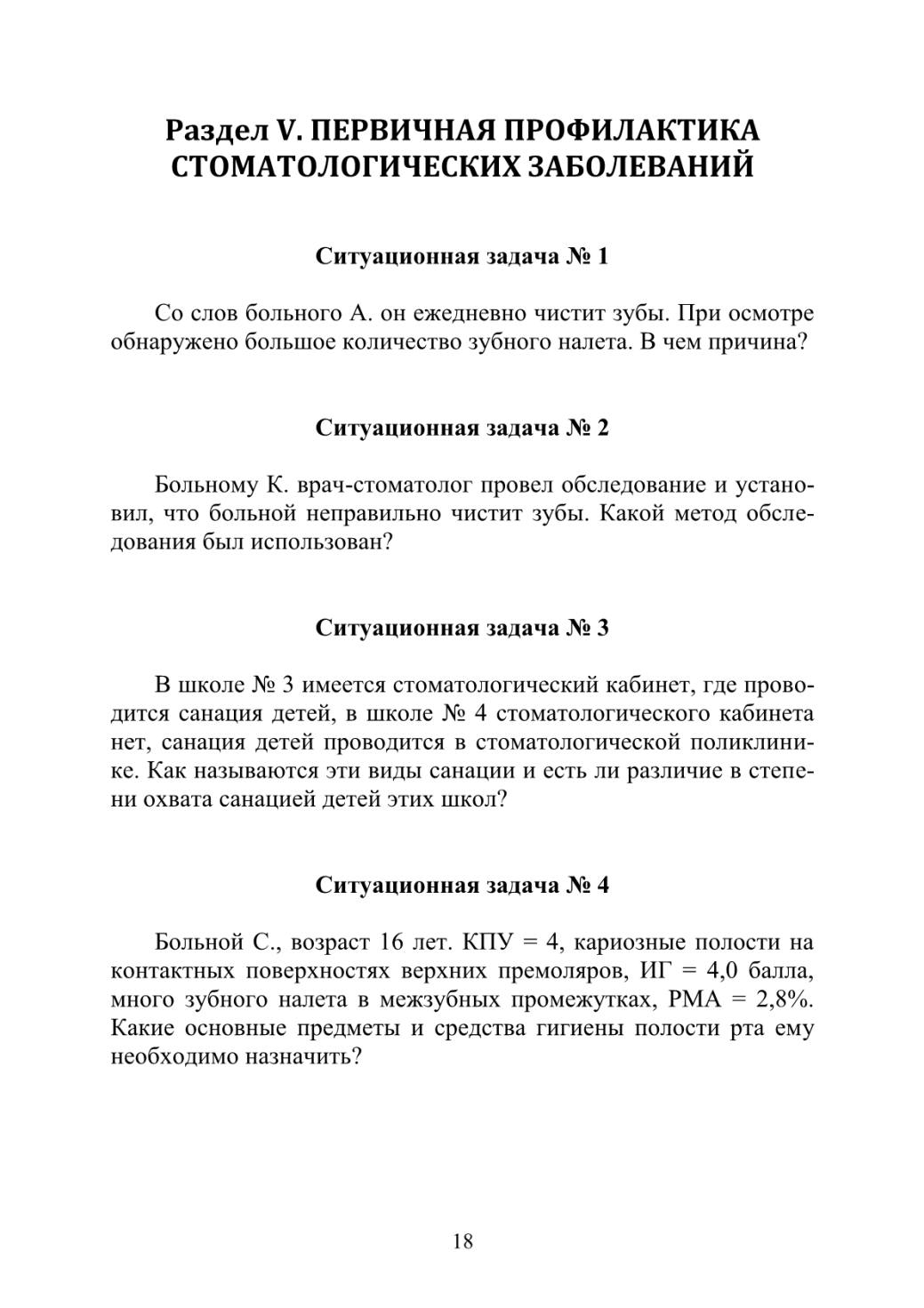 Раздел V. ПЕРВИЧНАЯ ПРОФИЛАКТИКА СТОМАТОЛОГИЧЕСКИХ ЗАБОЛЕВАНИЙ

Ситуационная задача № 1

Со слов больного А. он ежедневно чистит зубы. При осмотре обнаружено большое количество зубного налета. В чем причина?

Ситуационная задача № 2

Больному К. врач-стоматолог провел обследование и установил, что больной неправильно чистит зубы. Какой метод обследования был использован?

Ситуационная задача № 3

В школе № 3 имеется стоматологический кабинет, где проводится санация детей, в школе № 4 стоматологического кабинета нет, санация детей проводится в стоматологической поликлинике. Как называются эти виды санации и есть ли различие в степени охвата санацией детей этих школ?

Ситуационная задача № 4

Больной С., возраст 16 лет. КПУ = 4, кариозные полости на контактных поверхностях верхних премоляров, ИГ = 4,0 балла, много зубного налета в межзубных промежутках, РМА = 2,8%. Какие основные предметы и средства гигиены полости рта ему необходимо назначить?

18